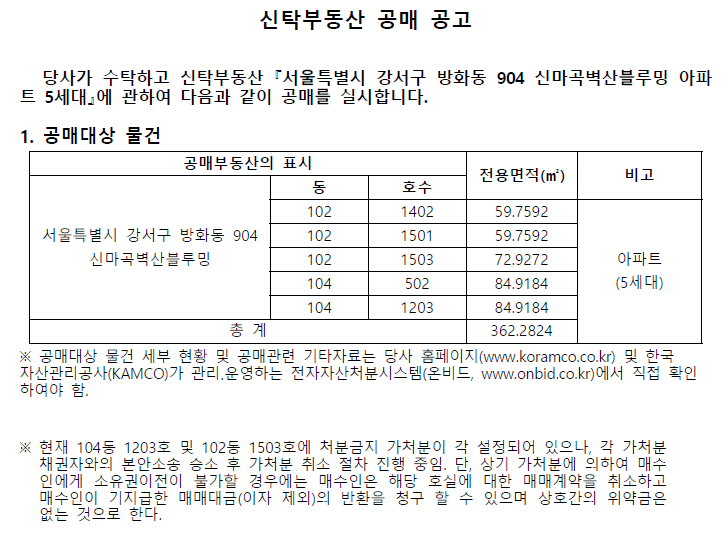 신탁부동산 공매 공고

당사가 수탁하고 신탁부동산 『서울특별시 강서구 방화동 904 신마곡벽산블루밍 아파트 5세대』에 관하여 다음과 같이 공매를 실시합니다.

1. 공매대상 물건

| 공매부동산의 표시 | 동 | 호수 | 전용면적(㎡) | 비고 |
|---|---|---|---|---|
| 서울특별시 강서구 방화동 904 신마곡벽산블루밍 | 102 | 1402 | 59.7592 | 아파트 (5세대) |
| | 102 | 1501 | 59.7592 | |
| | 102 | 1503 | 72.9272 | |
| | 104 | 502 | 84.9184 | |
| | 104 | 1203 | 84.9184 | |
| 총 계 | | | 362.2824 | |

※ 공매대상 물건 세부 현황 및 공매관련 기타자료는 당사 홈페이지(www.koramco.co.kr) 및 한국자산관리공사(KAMCO)가 관리.운영하는 전자자산처분시스템(온비드, www.onbid.co.kr)에서 직접 확인하여야 함.

※ 현재 104동 1203호 및 102동 1503호에 처분금지 가처분이 각 설정되어 있으나, 각 가처분 채권자와의 본안소송 승소 후 가처분 취소 절차 진행 중임. 단, 상기 가처분에 의하여 매수인에게 소유권이전이 불가할 경우에는 매수인은 해당 호실에 대한 매매계약을 취소하고 매수인이 기지급한 매매대금(이자 제외)의 반환을 청구 할 수 있으며 상호간의 위약금은 없는 것으로 한다.